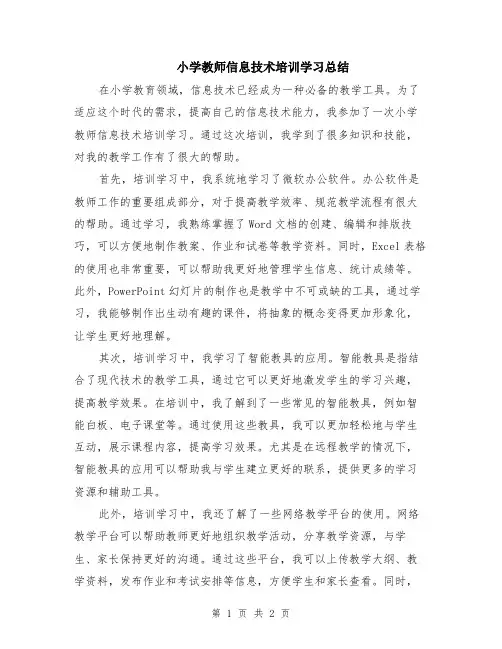 小学教师信息技术培训学习总结

在小学教育领域，信息技术已经成为一种必备的教学工具。为了适应这个时代的需求，提高自己的信息技术能力，我参加了一次小学教师信息技术培训学习。通过这次培训，我学到了很多知识和技能，对我的教学工作有了很大的帮助。

首先，培训学习中，我系统地学习了微软办公软件。办公软件是教师工作的重要组成部分，对于提高教学效率、规范教学流程有很大的帮助。通过学习，我熟练掌握了Word文档的创建、编辑和排版技巧，可以方便地制作教案、作业和试卷等教学资料。同时，Excel表格的使用也非常重要，可以帮助我更好地管理学生信息、统计成绩等。此外，PowerPoint幻灯片的制作也是教学中不可或缺的工具，通过学习，我能够制作出生动有趣的课件，将抽象的概念变得更加形象化，让学生更好地理解。

其次，培训学习中，我学习了智能教具的应用。智能教具是指结合了现代技术的教学工具，通过它可以更好地激发学生的学习兴趣，提高教学效果。在培训中，我了解到了一些常见的智能教具，例如智能白板、电子课堂等。通过使用这些教具，我可以更加轻松地与学生互动，展示课程内容，提高学习效果。尤其是在远程教学的情况下，智能教具的应用可以帮助我与学生建立更好的联系，提供更多的学习资源和辅助工具。

此外，培训学习中，我还了解了一些网络教学平台的使用。网络教学平台可以帮助教师更好地组织教学活动，分享教学资源，与学生、家长保持更好的沟通。通过这些平台，我可以上传教学大纲、教学资料，发布作业和考试安排等信息，方便学生和家长查看。同时，

第 1 页 共 2 页